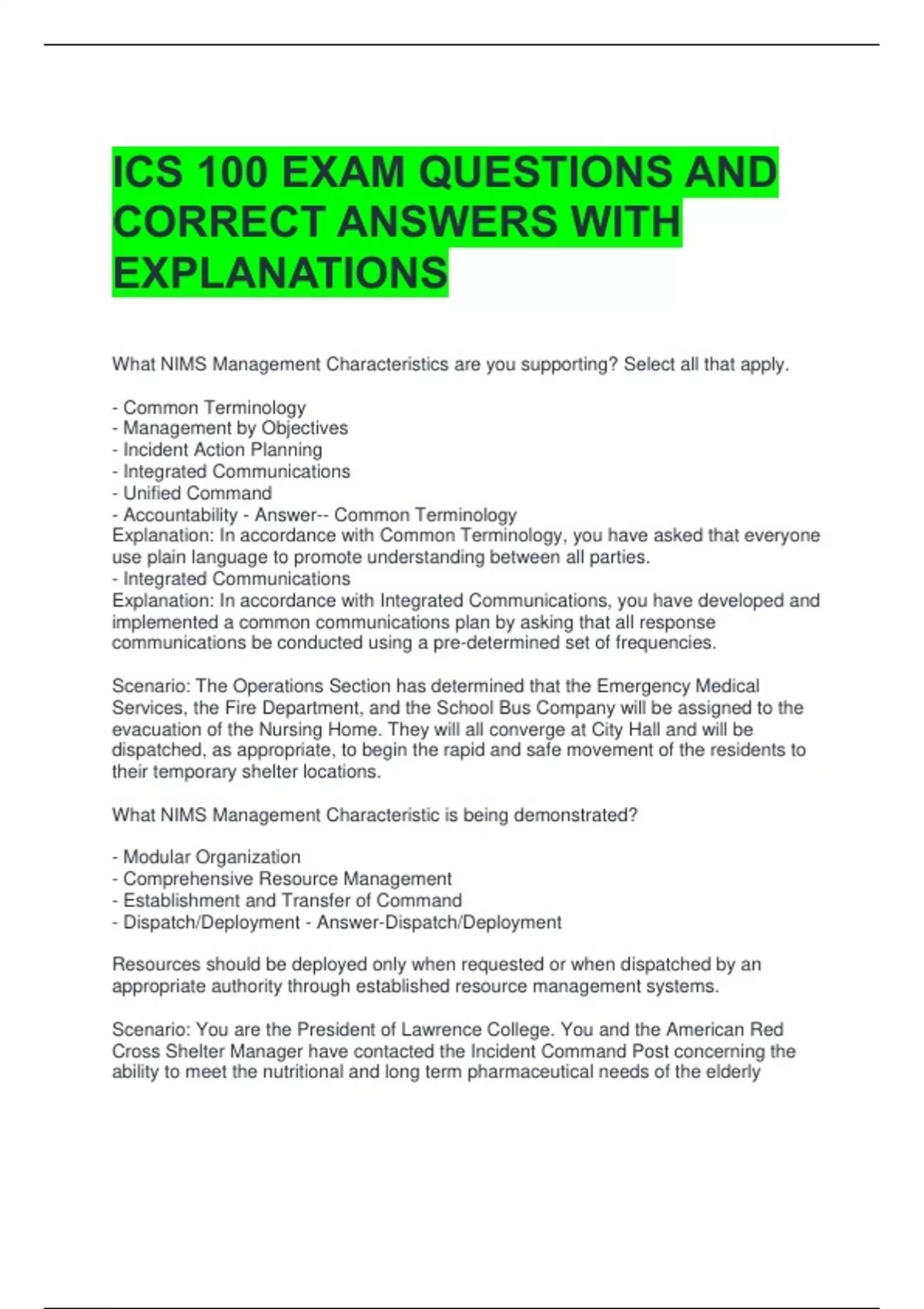 ICS 100 EXAM QUESTIONS AND CORRECT ANSWERS WITH EXPLANATIONS

What NIMS Management Characteristics are you supporting? Select all that apply.

- Common Terminology
- Management by Objectives
- Incident Action Planning
- Integrated Communications
- Unified Command
- Accountability - Answer-- Common Terminology
Explanation: In accordance with Common Terminology, you have asked that everyone use plain language to promote understanding between all parties.
- Integrated Communications
Explanation: In accordance with Integrated Communications, you have developed and implemented a common communications plan by asking that all response communications be conducted using a pre-determined set of frequencies.

Scenario: The Operations Section has determined that the Emergency Medical Services, the Fire Department, and the School Bus Company will be assigned to the evacuation of the Nursing Home. They will all converge at City Hall and will be dispatched, as appropriate, to begin the rapid and safe movement of the residents to their temporary shelter locations.

What NIMS Management Characteristic is being demonstrated?

- Modular Organization
- Comprehensive Resource Management
- Establishment and Transfer of Command
- Dispatch/Deployment - Answer-Dispatch/Deployment

Resources should be deployed only when requested or when dispatched by an appropriate authority through established resource management systems.

Scenario: You are the President of Lawrence College. You and the American Red Cross Shelter Manager have contacted the Incident Command Post concerning the ability to meet the nutritional and long term pharmaceutical needs of the elderly